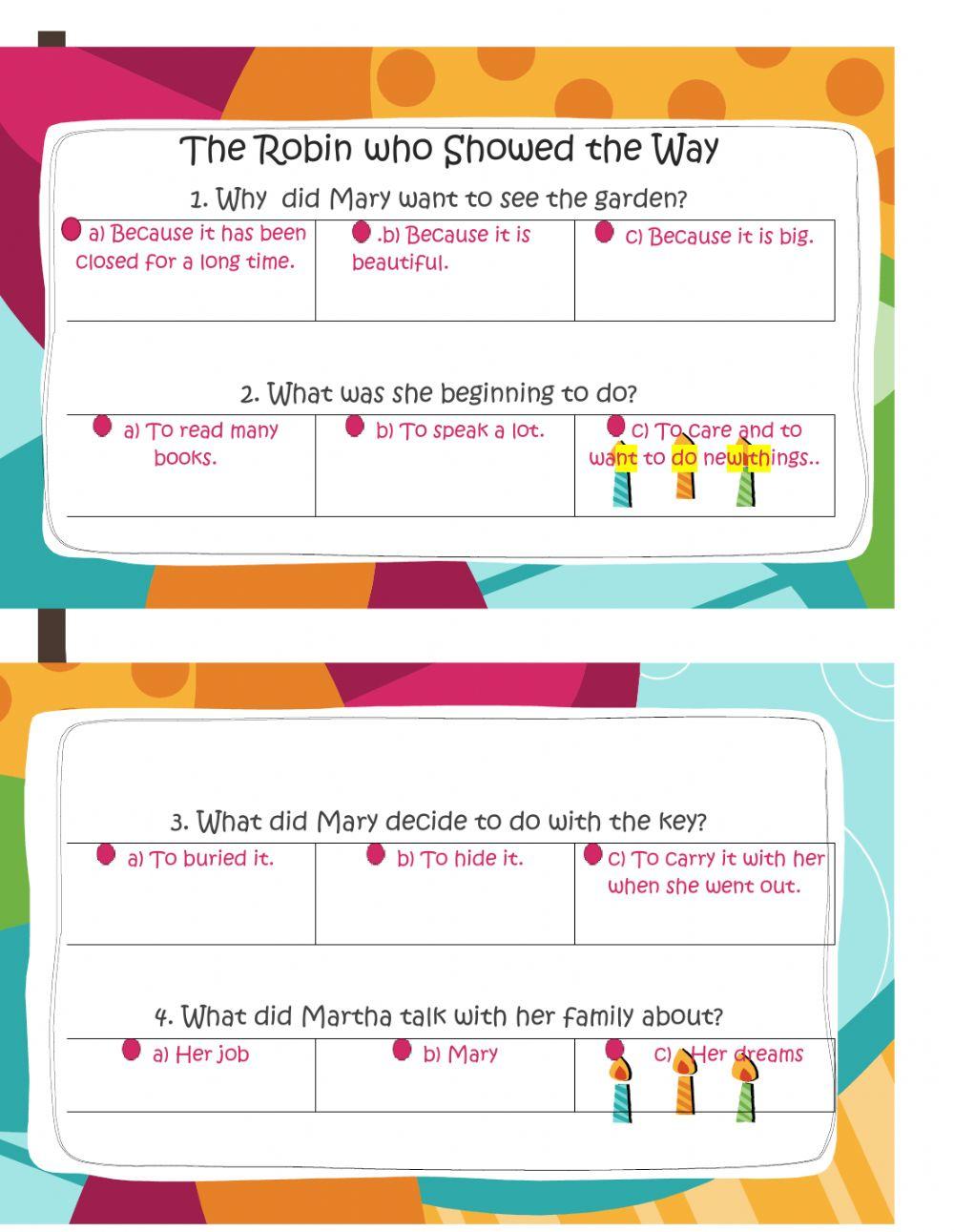 The Robin who Showed the Way

1. Why did Mary want to see the garden?

| a) Because it has been closed for a long time. | .b) Because it is beautiful. | c) Because it is big. |
|---|---|---|

2. What was she beginning to do?

| a) To read many books. | b) To speak a lot. | c) To care and to want to do new things.. |
|---|---|---|

3. What did Mary decide to do with the key?

| a) To buried it. | b) To hide it. | c) To carry it with her when she went out. |
|---|---|---|

4. What did Martha talk with her family about?

| a) Her job | b) Mary | c) Her dreams |
|---|---|---|